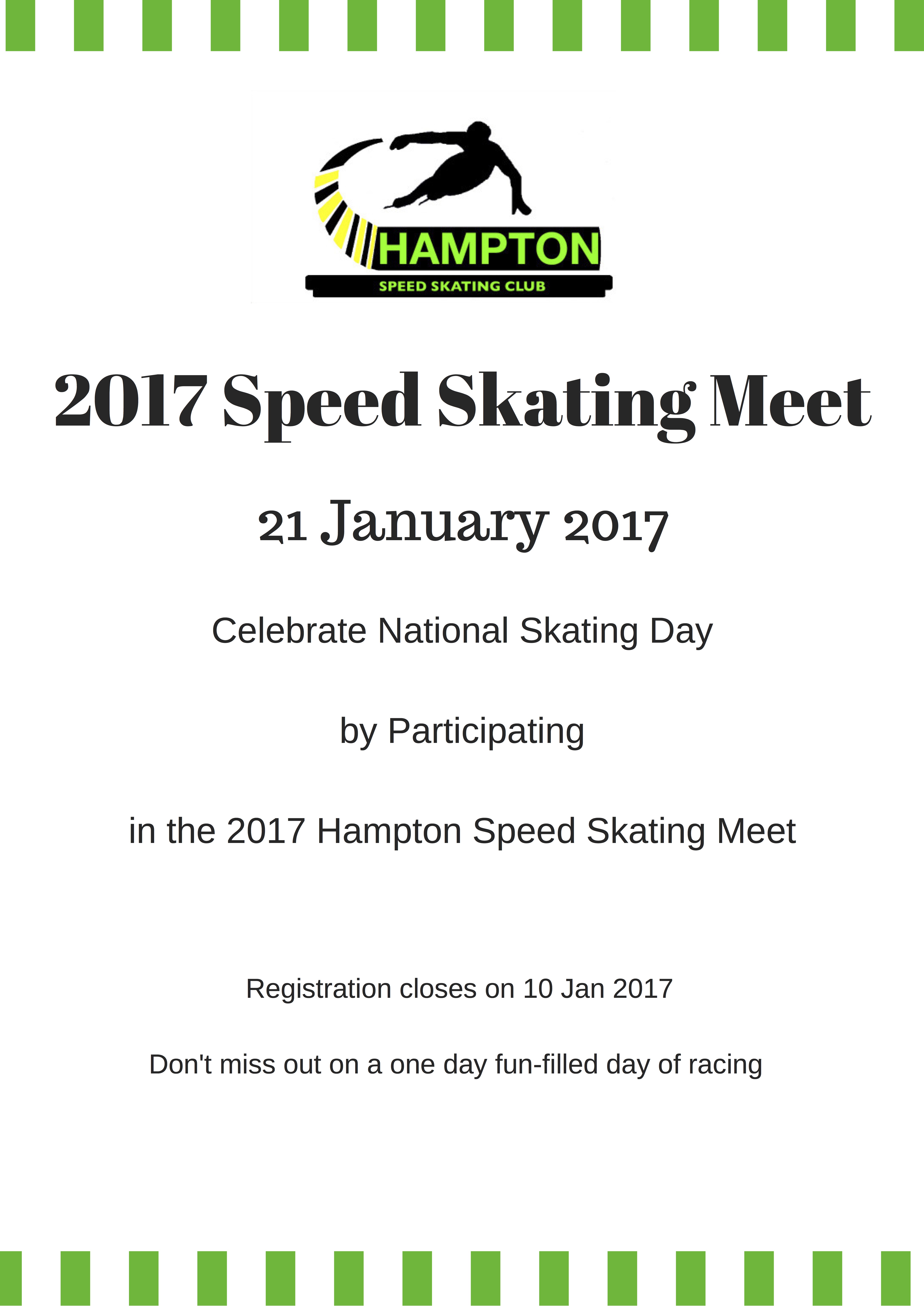 HAMPTON
SPEED SKATING CLUB

2017 Speed Skating Meet

21 January 2017

Celebrate National Skating Day

by Participating

in the 2017 Hampton Speed Skating Meet

Registration closes on 10 Jan 2017

Don't miss out on a one day fun-filled day of racing